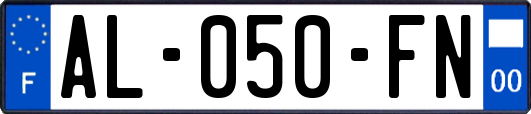 F
AL-050-FN
00